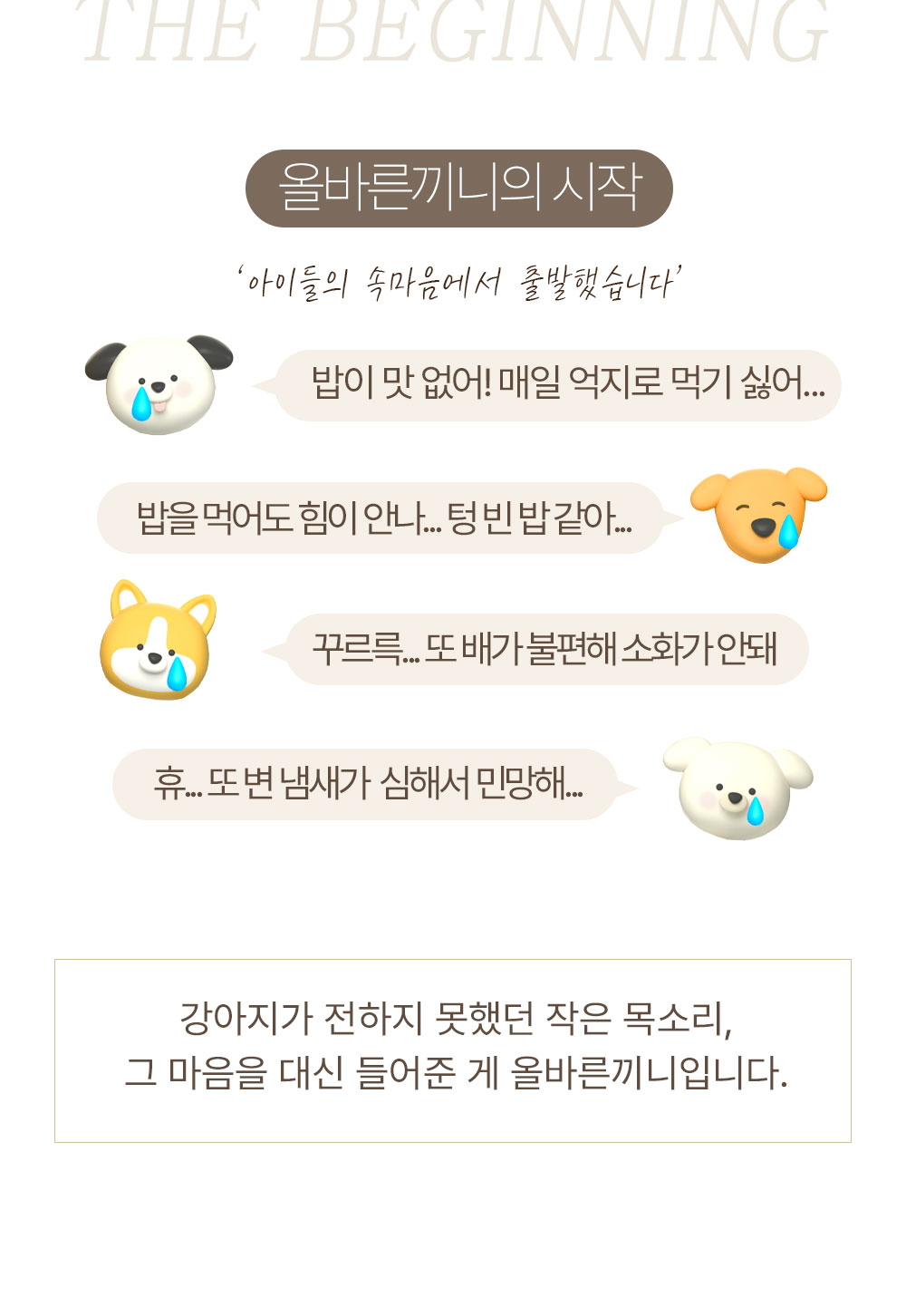 THE BEGINNING

올바른끼니의 시작

'아이들의 속마음에서 출발했습니다'

밥이 맛 없어! 매일 억지로 먹기 싫어...

밥을 먹어도 힘이 안나... 텅 빈 밥 같아...

꾸르륵... 또 배가 불편해 소화가 안돼

휴... 또 변 냄새가 심해서 민망해...

강아지가 전하지 못했던 작은 목소리,
그 마음을 대신 들어준 게 올바른끼니입니다.